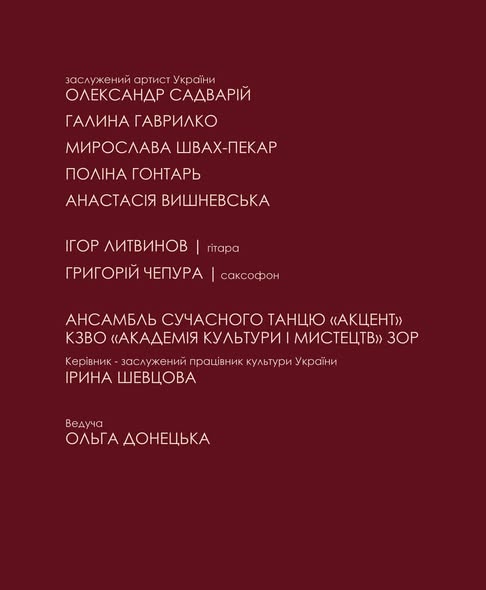 заслужений артист України
ОЛЕКСАНДР САДВАРІЙ

ГАЛИНА ГАВРИЛКО

МИРОСЛАВА ШВАХ-ПЕКАР

ПОЛІНА ГОНТАРЬ

АНАСТАСІЯ ВИШНЕВСЬКА

ІГОР ЛИТВИНОВ | гітара

ГРИГОРІЙ ЧЕПУРА | саксофон

АНСАМБЛЬ СУЧАСНОГО ТАНЦЮ «АКЦЕНТ»
КЗВО «АКАДЕМІЯ КУЛЬТУРИ І МИСТЕЦТВ» ЗОР

Керівник - заслужений працівник культури України
ІРИНА ШЕВЦОВА

Ведуча
ОЛЬГА ДОНЕЦЬКА